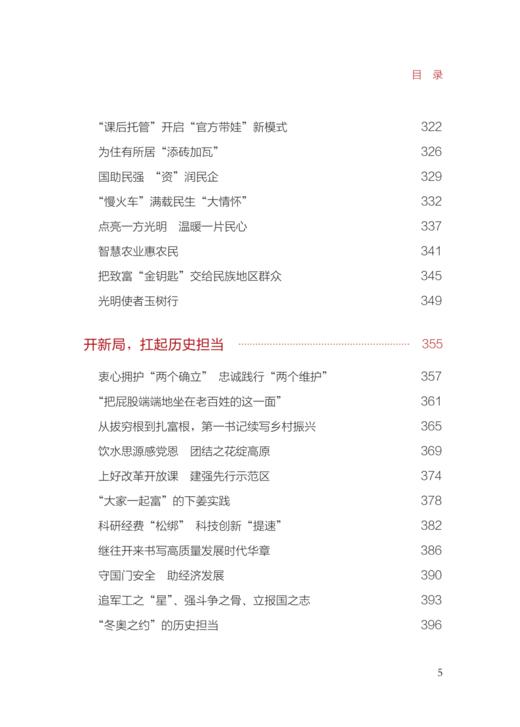 目 录

“课后托管”开启“官方带娃”新模式 322
为住有所居“添砖加瓦” 326
国助民强 “资”润民企 329
“慢火车”满载民生“大情怀” 332
点亮一方光明 温暖一片民心 337
智慧农业惠农民 341
把致富“金钥匙”交给民族地区群众 345
光明使者玉树行 349

开新局，扛起历史担当 355

衷心拥护“两个确立” 忠诚践行“两个维护” 357
“把屁股端端地坐在老百姓的这一面” 361
从拔穷根到扎富根，第一书记续写乡村振兴 365
饮水思源感党恩 团结之花绽高原 369
上好改革开放课 建强先行示范区 374
“大家一起富”的下姜实践 378
科研经费“松绑” 科技创新“提速” 382
继往开来书写高质量发展时代华章 386
守国门安全 助经济发展 390
追军工之“星”、强斗争之骨、立报国之志 393
“冬奥之约”的历史担当 396

5